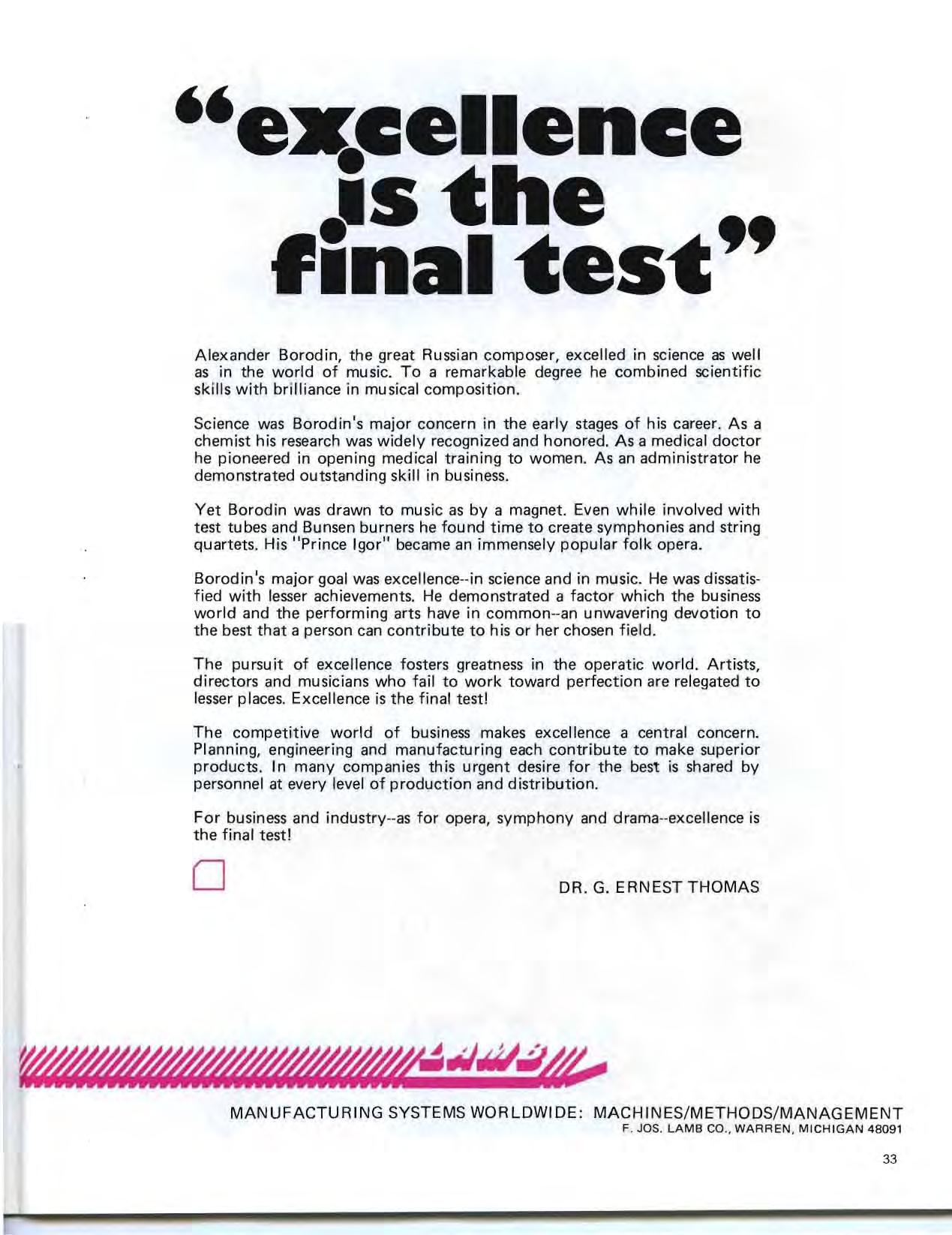 "excellence is the final test"

Alexander Borodin, the great Russian composer, excelled in science as well as in the world of music. To a remarkable degree he combined scientific skills with brilliance in musical composition.

Science was Borodin's major concern in the early stages of his career. As a chemist his research was widely recognized and honored. As a medical doctor he pioneered in opening medical training to women. As an administrator he demonstrated outstanding skill in business.

Yet Borodin was drawn to music as by a magnet. Even while involved with test tubes and Bunsen burners he found time to create symphonies and string quartets. His "Prince Igor" became an immensely popular folk opera.

Borodin's major goal was excellence--in science and in music. He was dissatisfied with lesser achievements. He demonstrated a factor which the business world and the performing arts have in common--an unwavering devotion to the best that a person can contribute to his or her chosen field.

The pursuit of excellence fosters greatness in the operatic world. Artists, directors and musicians who fail to work toward perfection are relegated to lesser places. Excellence is the final test!

The competitive world of business makes excellence a central concern. Planning, engineering and manufacturing each contribute to make superior products. In many companies this urgent desire for the best is shared by personnel at every level of production and distribution.

For business and industry--as for opera, symphony and drama--excellence is the final test!

DR. G. ERNEST THOMAS

LAMB

MANUFACTURING SYSTEMS WORLDWIDE: MACHINES/METHODS/MANAGEMENT
F. JOS. LAMB CO., WARREN, MICHIGAN 48091

33